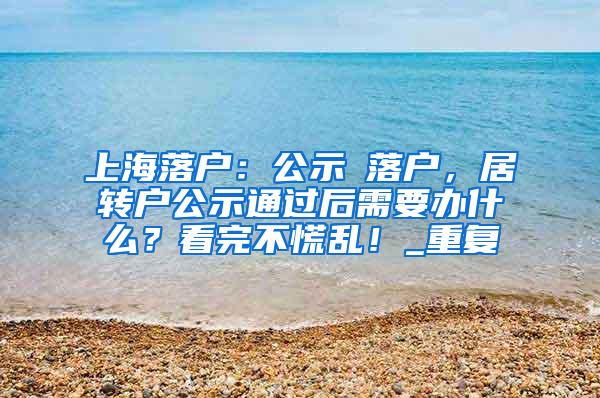 上海落户：公示 落户，居转户公示通过后需要办什么？看完不慌乱！_重复